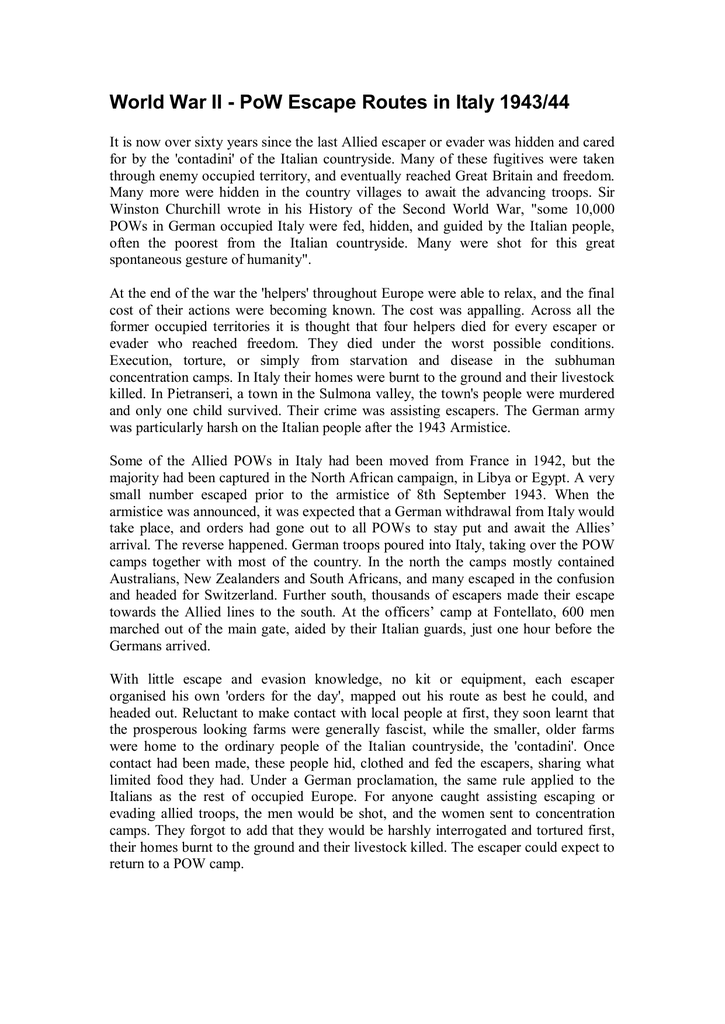 World War II - PoW Escape Routes in Italy 1943/44

It is now over sixty years since the last Allied escaper or evader was hidden and cared for by the 'contadini' of the Italian countryside. Many of these fugitives were taken through enemy occupied territory, and eventually reached Great Britain and freedom. Many more were hidden in the country villages to await the advancing troops. Sir Winston Churchill wrote in his History of the Second World War, "some 10,000 POWs in German occupied Italy were fed, hidden, and guided by the Italian people, often the poorest from the Italian countryside. Many were shot for this great spontaneous gesture of humanity".

At the end of the war the 'helpers' throughout Europe were able to relax, and the final cost of their actions were becoming known. The cost was appalling. Across all the former occupied territories it is thought that four helpers died for every escaper or evader who reached freedom. They died under the worst possible conditions. Execution, torture, or simply from starvation and disease in the subhuman concentration camps. In Italy their homes were burnt to the ground and their livestock killed. In Pietranseri, a town in the Sulmona valley, the town's people were murdered and only one child survived. Their crime was assisting escapers. The German army was particularly harsh on the Italian people after the 1943 Armistice.

Some of the Allied POWs in Italy had been moved from France in 1942, but the majority had been captured in the North African campaign, in Libya or Egypt. A very small number escaped prior to the armistice of 8th September 1943. When the armistice was announced, it was expected that a German withdrawal from Italy would take place, and orders had gone out to all POWs to stay put and await the Allies' arrival. The reverse happened. German troops poured into Italy, taking over the POW camps together with most of the country. In the north the camps mostly contained Australians, New Zealanders and South Africans, and many escaped in the confusion and headed for Switzerland. Further south, thousands of escapers made their escape towards the Allied lines to the south. At the officers' camp at Fontellato, 600 men marched out of the main gate, aided by their Italian guards, just one hour before the Germans arrived.

With little escape and evasion knowledge, no kit or equipment, each escaper organised his own 'orders for the day', mapped out his route as best he could, and headed out. Reluctant to make contact with local people at first, they soon learnt that the prosperous looking farms were generally fascist, while the smaller, older farms were home to the ordinary people of the Italian countryside, the 'contadini'. Once contact had been made, these people hid, clothed and fed the escapers, sharing what limited food they had. Under a German proclamation, the same rule applied to the Italians as the rest of occupied Europe. For anyone caught assisting escaping or evading allied troops, the men would be shot, and the women sent to concentration camps. They forgot to add that they would be harshly interrogated and tortured first, their homes burnt to the ground and their livestock killed. The escaper could expect to return to a POW camp.